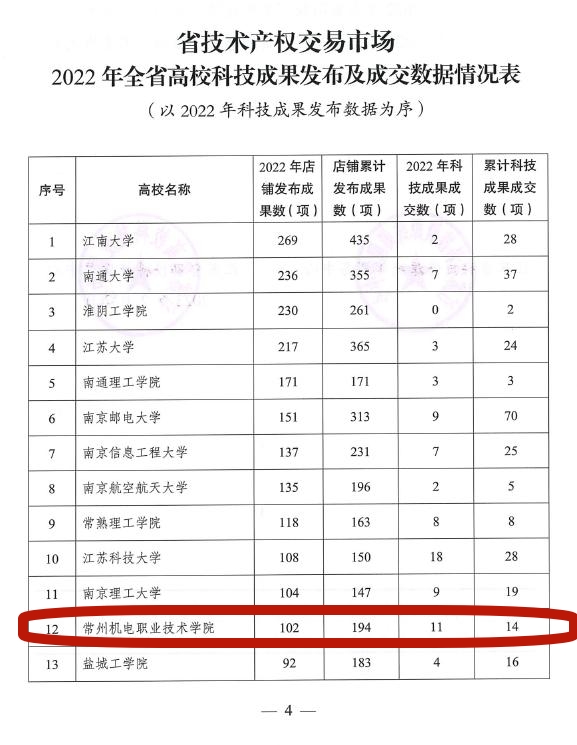 省技术产权交易市场
2022 年全省高校科技成果发布及成交数据情况表
（以 2022 年科技成果发布数据为序）

| 序号 | 高校名称 | 2022 年店铺发布成果数（项） | 店铺累计发布成果数（项） | 2022 年科技成果成交数（项） | 累计科技成果成交数（项） |
|---|---|---|---|---|---|
| 1 | 江南大学 | 269 | 435 | 2 | 28 |
| 2 | 南通大学 | 236 | 355 | 7 | 37 |
| 3 | 淮阴工学院 | 230 | 261 | 0 | 2 |
| 4 | 江苏大学 | 217 | 365 | 3 | 24 |
| 5 | 南通理工学院 | 171 | 171 | 3 | 3 |
| 6 | 南京邮电大学 | 151 | 313 | 9 | 70 |
| 7 | 南京信息工程大学 | 137 | 231 | 7 | 25 |
| 8 | 南京航空航天大学 | 135 | 196 | 2 | 5 |
| 9 | 常熟理工学院 | 118 | 163 | 8 | 8 |
| 10 | 江苏科技大学 | 108 | 150 | 18 | 28 |
| 11 | 南京理工大学 | 104 | 147 | 9 | 19 |
| 12 | 常州机电职业技术学院 | 102 | 194 | 11 | 14 |
| 13 | 盐城工学院 | 92 | 183 | 4 | 16 |

— 4 —